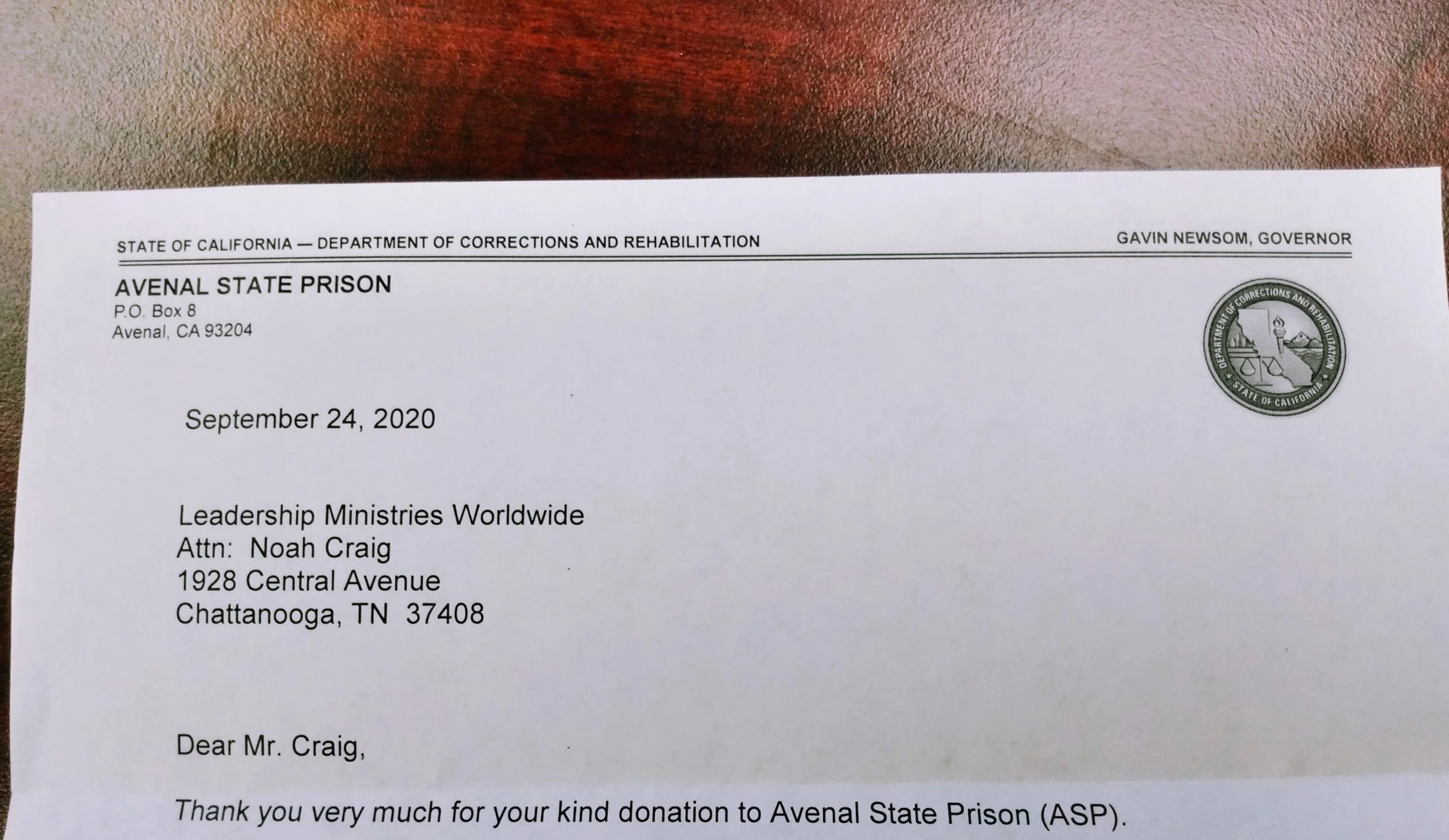 STATE OF CALIFORNIA — DEPARTMENT OF CORRECTIONS AND REHABILITATION

GAVIN NEWSOM, GOVERNOR

AVENAL STATE PRISON
P.O. Box 8
Avenal, CA 93204

DEPARTMENT OF CORRECTIONS AND REHABILITATION
STATE OF CALIFORNIA

September 24, 2020

Leadership Ministries Worldwide
Attn: Noah Craig
1928 Central Avenue
Chattanooga, TN 37408

Dear Mr. Craig,

Thank you very much for your kind donation to Avenal State Prison (ASP).